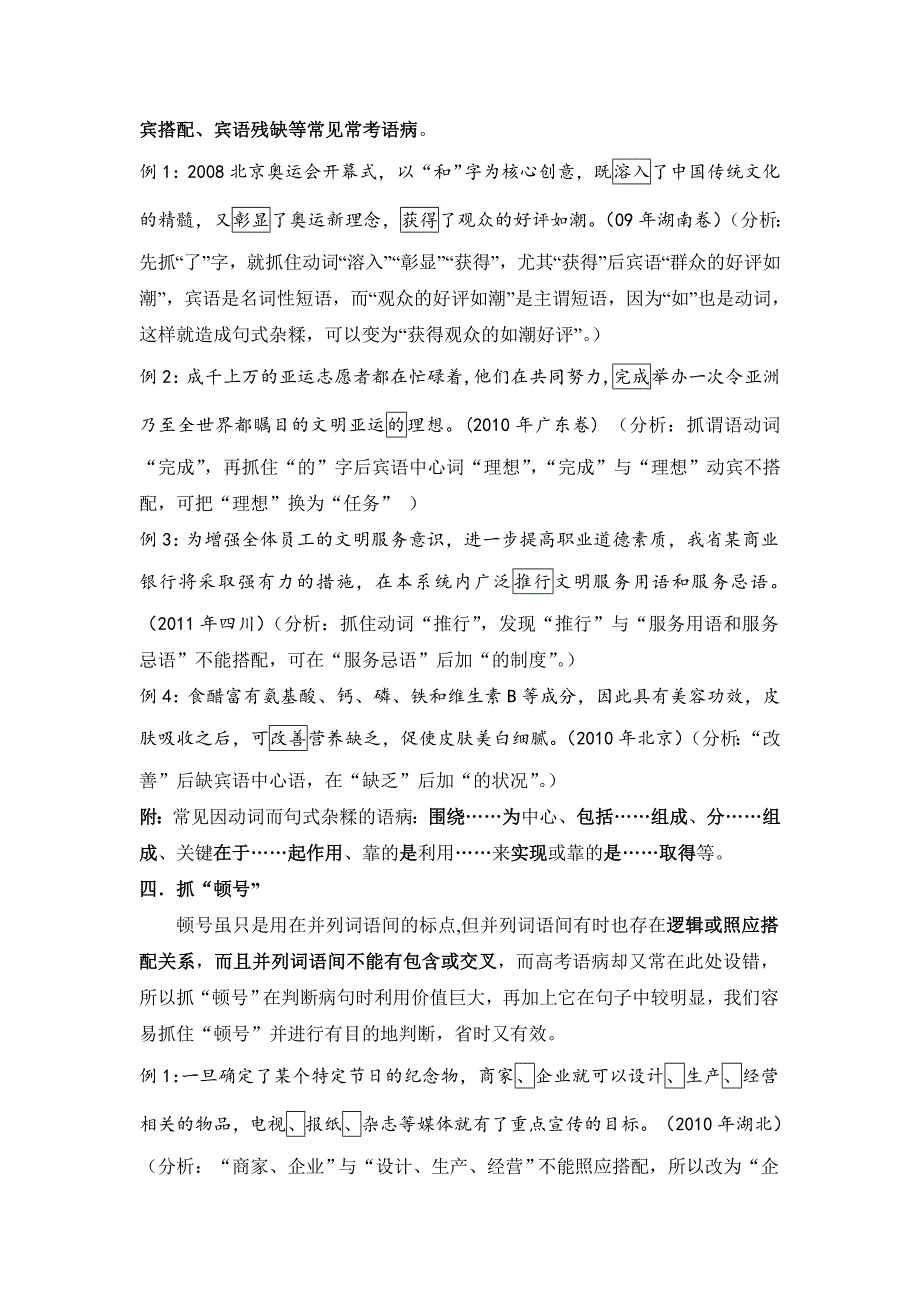 宾搭配、宾语残缺等常见常考语病。

例 1：2008 北京奥运会开幕式，以“和”字为核心创意，既溶入了中国传统文化的精髓，又彰显了奥运新理念，获得了观众的好评如潮。(09 年湖南卷)（分析：先抓“了”字，就抓住动词“溶入”“彰显”“获得”，尤其“获得”后宾语“群众的好评如潮”，宾语是名词性短语，而“观众的好评如潮”是主谓短语，因为“如”也是动词，这样就造成句式杂糅，可以变为“获得观众的如潮好评”。)

例 2：成千上万的亚运志愿者都在忙碌着，他们在共同努力，完成举办一次令亚洲乃至全世界都瞩目的文明亚运的理想。(2010 年广东卷)（分析：抓谓语动词“完成”，再抓住“的”字后宾语中心词“理想”，“完成”与“理想”动宾不搭配，可把“理想”换为“任务” )

例 3：为增强全体员工的文明服务意识，进一步提高职业道德素质，我省某商业银行将采取强有力的措施，在本系统内广泛推行文明服务用语和服务忌语。(2011 年四川)（分析：抓住动词“推行”，发现“推行”与“服务用语和服务忌语”不能搭配，可在“服务忌语”后加“的制度”。)

例 4：食醋富有氨基酸、钙、磷、铁和维生素 B 等成分，因此具有美容功效，皮肤吸收之后，可改善营养缺乏，促使皮肤美白细腻。(2010 年北京)（分析：“改善”后缺宾语中心语，在“缺乏”后加“的状况”。)

附：常见因动词而句式杂糅的语病：围绕……为中心、包括……组成、分……组成、关键在于……起作用、靠的是利用……来实现或靠的是……取得等。

四．抓“顿号”

顿号虽只是用在并列词语间的标点,但并列词语间有时也存在逻辑或照应搭配关系，而且并列词语间不能有包含或交叉，而高考语病却又常在此处设错，所以抓“顿号”在判断病句时利用价值巨大，再加上它在句子中较明显，我们容易抓住“顿号”并进行有目的地判断，省时又有效。

例 1：一旦确定了某个特定节日的纪念物，商家、企业就可以设计、生产、经营相关的物品，电视、报纸、杂志等媒体就有了重点宣传的目标。(2010 年湖北)（分析：“商家、企业”与“设计、生产、经营”不能照应搭配，所以改为“企